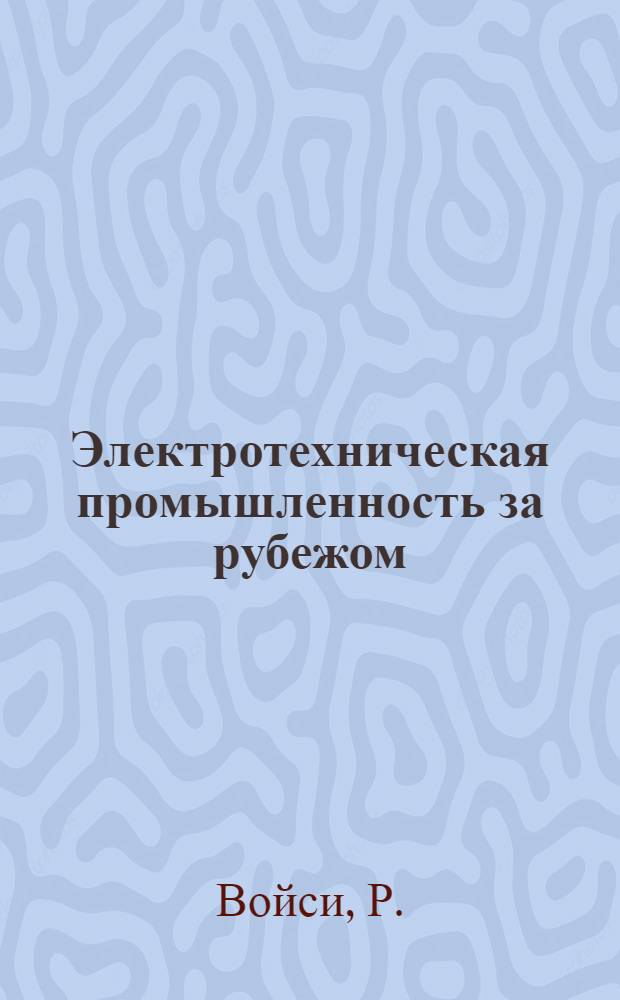 Электротехническая промышленность за рубежом

Войси, Р.